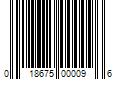 0 18675 00009 6